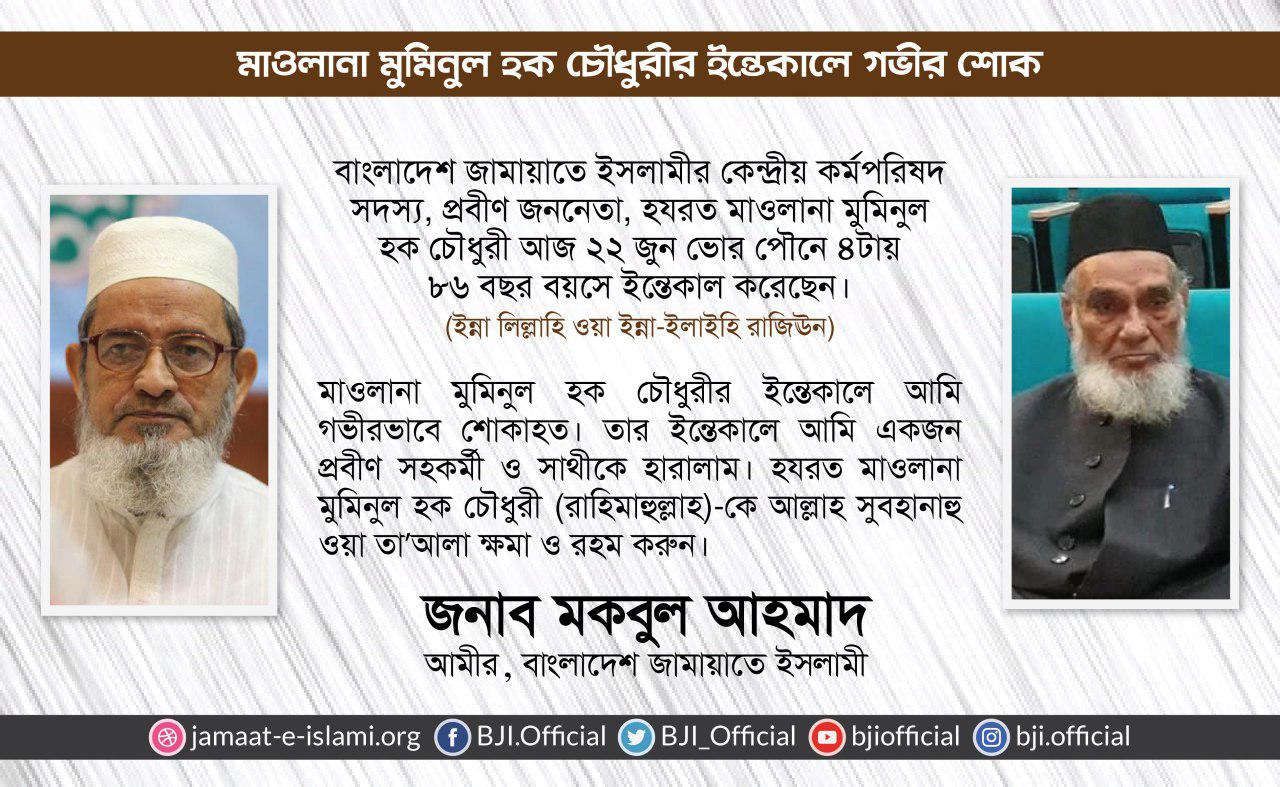 মাওলানা মুমিনুল হক চৌধুরীর ইন্তেকালে গভীর শোক

বাংলাদেশ জামায়াতে ইসলামীর কেন্দ্রীয় কর্মপরিষদ সদস্য, প্রবীণ জননেতা, হযরত মাওলানা মুমিনুল হক চৌধুরী আজ ২২ জুন ভোর পৌনে ৪টায় ৮৬ বছর বয়সে ইন্তেকাল করেছেন।
(ইন্না লিল্লাহি ওয়া ইন্না-ইলাইহি রাজিউন)

মাওলানা মুমিনুল হক চৌধুরীর ইন্তেকালে আমি গভীরভাবে শোকাহত। তার ইন্তেকালে আমি একজন প্রবীণ সহকর্মী ও সাথীকে হারালাম। হযরত মাওলানা মুমিনুল হক চৌধুরী (রাহিমাহুল্লাহ)-কে আল্লাহ সুবহানাহু ওয়া তা'আলা ক্ষমা ও রহম করুন।

জনাব মকবুল আহমাদ
আমীর, বাংলাদেশ জামায়াতে ইসলামী

jamaat-e-islami.org BJI.Official BJI_Official bjiofficial bji.official